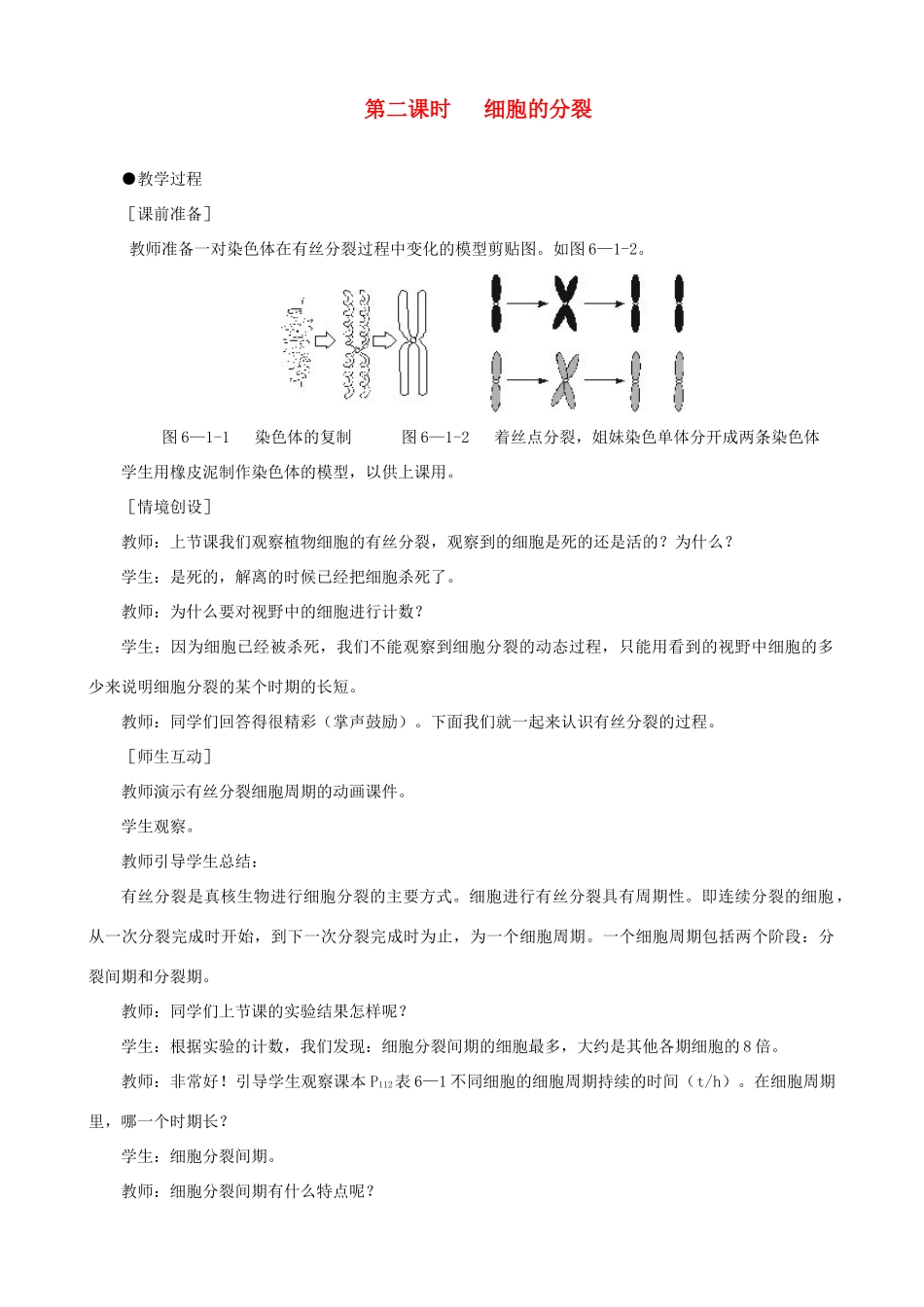 第二课时　　细胞的分裂

●教学过程

［课前准备］

教师准备一对染色体在有丝分裂过程中变化的模型剪贴图。如图6—1-2。

图6—1-1　　染色体的复制　　　图6—1-2　　着丝点分裂，姐妹染色单体分开成两条染色体

学生用橡皮泥制作染色体的模型，以供上课用。

［情境创设］

教师：上节课我们观察植物细胞的有丝分裂，观察到的细胞是死的还是活的？为什么？

学生：是死的，解离的时候已经把细胞杀死了。

教师：为什么要对视野中的细胞进行计数？

学生：因为细胞已经被杀死，我们不能观察到细胞分裂的动态过程，只能用看到的视野中细胞的多少来说明细胞分裂的某个时期的长短。

教师：同学们回答得很精彩（掌声鼓励）。下面我们就一起来认识有丝分裂的过程。

［师生互动］

教师演示有丝分裂细胞周期的动画课件。

学生观察。

教师引导学生总结：

有丝分裂是真核生物进行细胞分裂的主要方式。细胞进行有丝分裂具有周期性。即连续分裂的细胞，从一次分裂完成时开始，到下一次分裂完成时为止，为一个细胞周期。一个细胞周期包括两个阶段：分裂间期和分裂期。

教师：同学们上节课的实验结果怎样呢？

学生：根据实验的计数，我们发现：细胞分裂间期的细胞最多，大约是其他各期细胞的8倍。

教师：非常好！引导学生观察课本$P_{112}$表6—1不同细胞的细胞周期持续的时间（t/h）。在细胞周期里，哪一个时期长？

学生：细胞分裂间期。

教师：细胞分裂间期有什么特点呢？